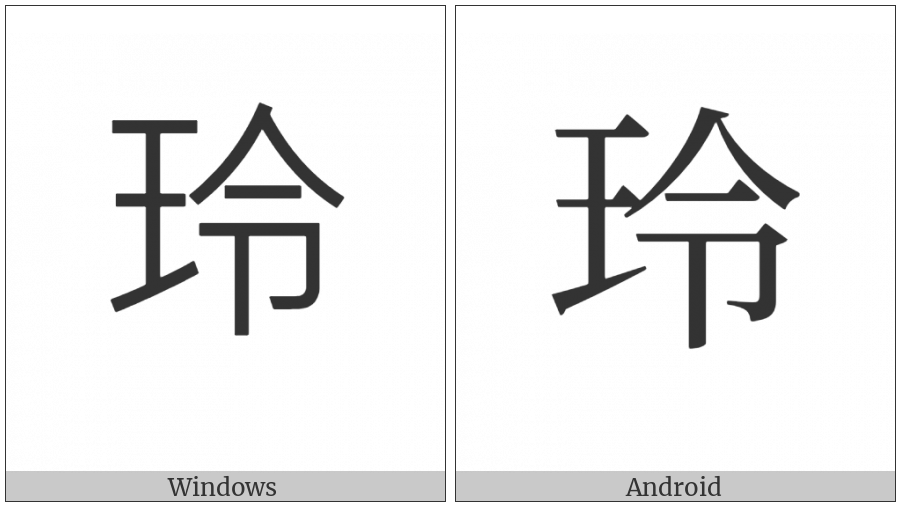 玲

Windows

玲

Android